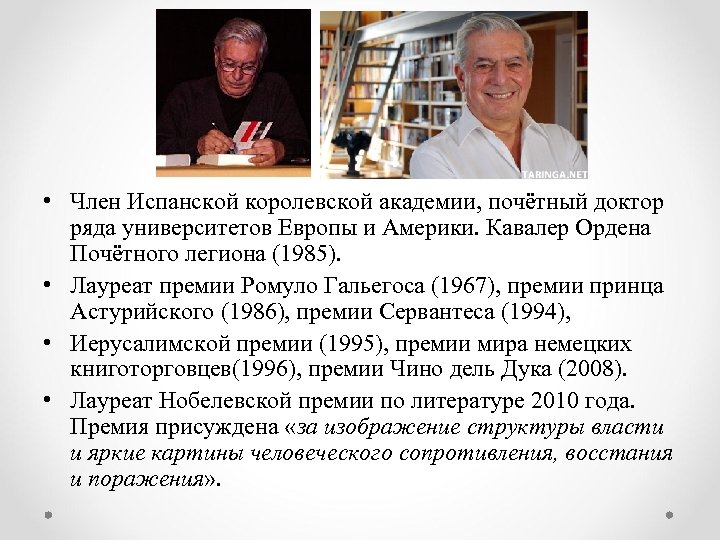 TARINGA.NET

• Член Испанской королевской академии, почётный доктор ряда университетов Европы и Америки. Кавалер Ордена Почётного легиона (1985).

• Лауреат премии Ромуло Гальегоса (1967), премии принца Астурийского (1986), премии Сервантеса (1994),

• Иерусалимской премии (1995), премии мира немецких книготорговцев(1996), премии Чино дель Дука (2008).

• Лауреат Нобелевской премии по литературе 2010 года. Премия присуждена «за изображение структуры власти и яркие картины человеческого сопротивления, восстания и поражения».